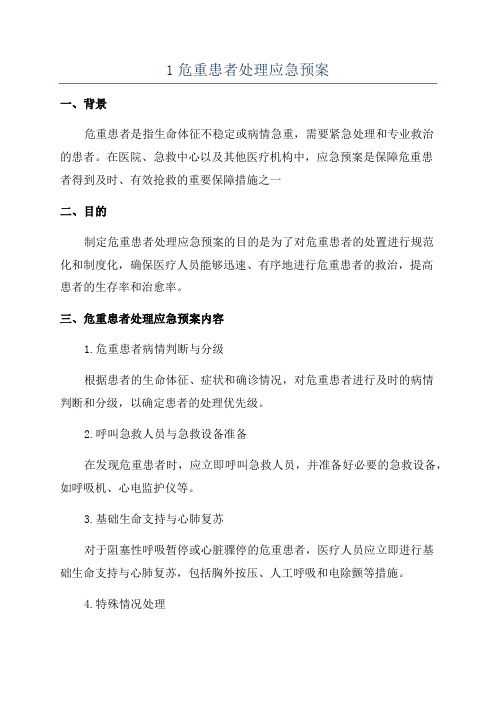 1 危重患者处理应急预案

一、背景

危重患者是指生命体征不稳定或病情急重，需要紧急处理和专业救治的患者。在医院、急救中心以及其他医疗机构中，应急预案是保障危重患者得到及时、有效抢救的重要保障措施之一

二、目的

制定危重患者处理应急预案的目的是为了对危重患者的处置进行规范化和制度化，确保医疗人员能够迅速、有序地进行危重患者的救治，提高患者的生存率和治愈率。

三、危重患者处理应急预案内容

1.危重患者病情判断与分级

根据患者的生命体征、症状和确诊情况，对危重患者进行及时的病情判断和分级，以确定患者的处理优先级。

2.呼叫急救人员与急救设备准备

在发现危重患者时，应立即呼叫急救人员，并准备好必要的急救设备，如呼吸机、心电监护仪等。

3.基础生命支持与心肺复苏

对于阻塞性呼吸暂停或心脏骤停的危重患者，医疗人员应立即进行基础生命支持与心肺复苏，包括胸外按压、人工呼吸和电除颤等措施。

4.特殊情况处理